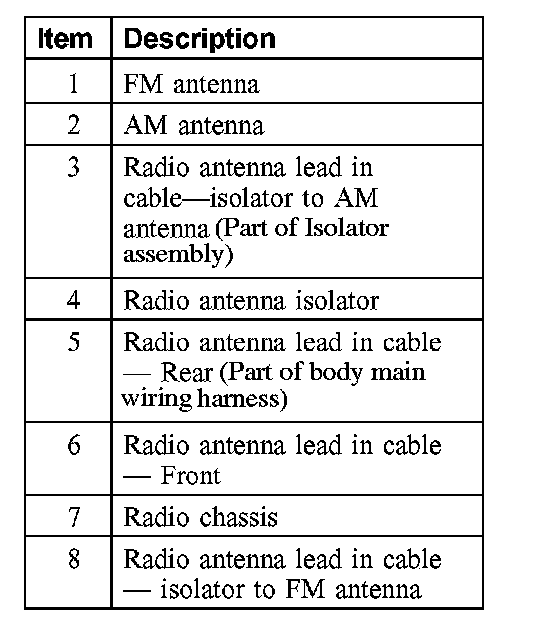 | Item | Description |
|---|---|
| 1 | FM antenna |
| 2 | AM antenna |
| 3 | Radio antenna lead in cable—isolator to AM antenna (Part of Isolator assembly) |
| 4 | Radio antenna isolator |
| 5 | Radio antenna lead in cable — Rear (Part of body main wiring harness) |
| 6 | Radio antenna lead in cable — Front |
| 7 | Radio chassis |
| 8 | Radio antenna lead in cable — isolator to FM antenna |